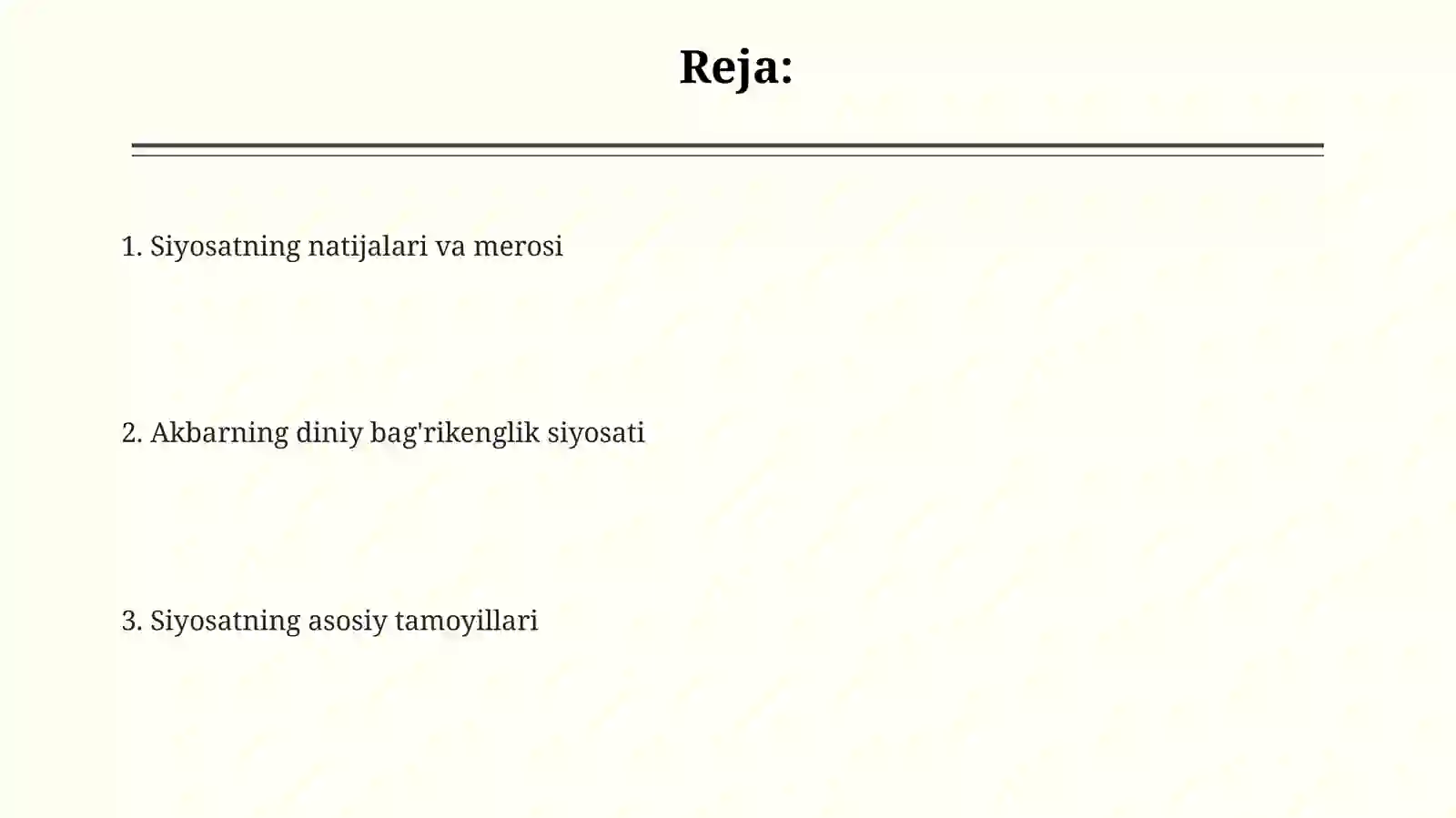 Reja:

1. Siyosatning natijalari va merosi

2. Akbarning diniy bag'rikenglik siyosati

3. Siyosatning asosiy tamoyillari